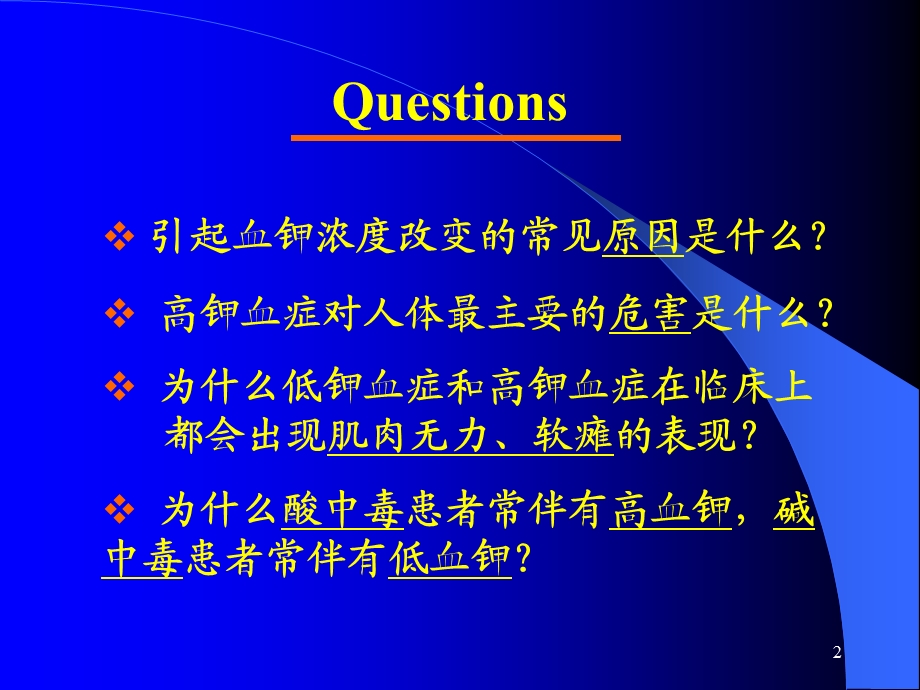 Questions

❖ 引起血钾浓度改变的常见原因是什么？

❖ 高钾血症对人体最主要的危害是什么？

❖ 为什么低钾血症和高钾血症在临床上都会出现肌肉无力、软瘫的表现？

❖ 为什么酸中毒患者常伴有高血钾，碱中毒患者常伴有低血钾？

2